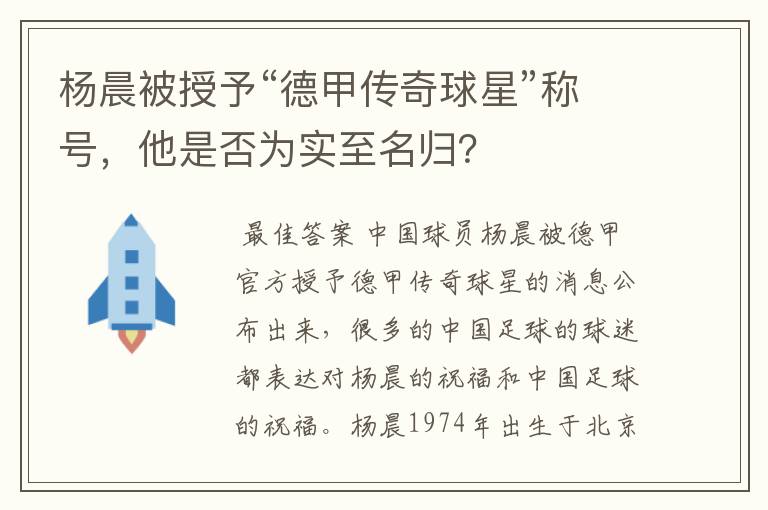 杨晨被授予“德甲传奇球星”称号，他是否为实至名归?

最佳答案 中国球员杨晨被德甲官方授予德甲传奇球星的消息公布出来，很多的中国足球的球迷都表达对杨晨的祝福和中国足球的祝福。杨晨1974年出生于北京